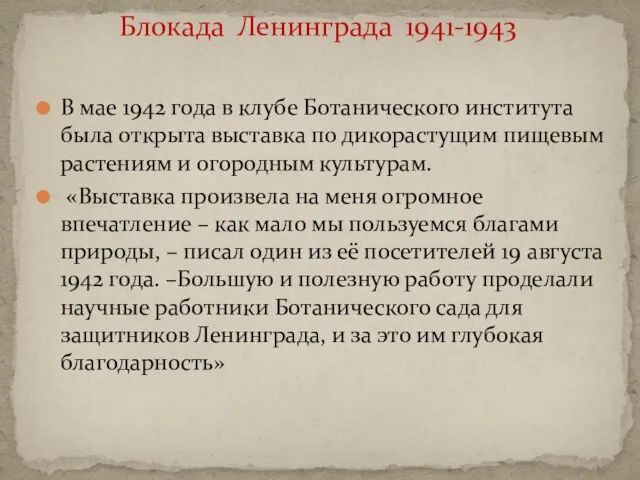 Блокада Ленинграда 1941-1943

В мае 1942 года в клубе Ботанического института была открыта выставка по дикорастущим пищевым растениям и огородным культурам.

«Выставка произвела на меня огромное впечатление – как мало мы пользуемся благами природы, – писал один из её посетителей 19 августа 1942 года. –Большую и полезную работу проделали научные работники Ботанического сада для защитников Ленинграда, и за это им глубокая благодарность»